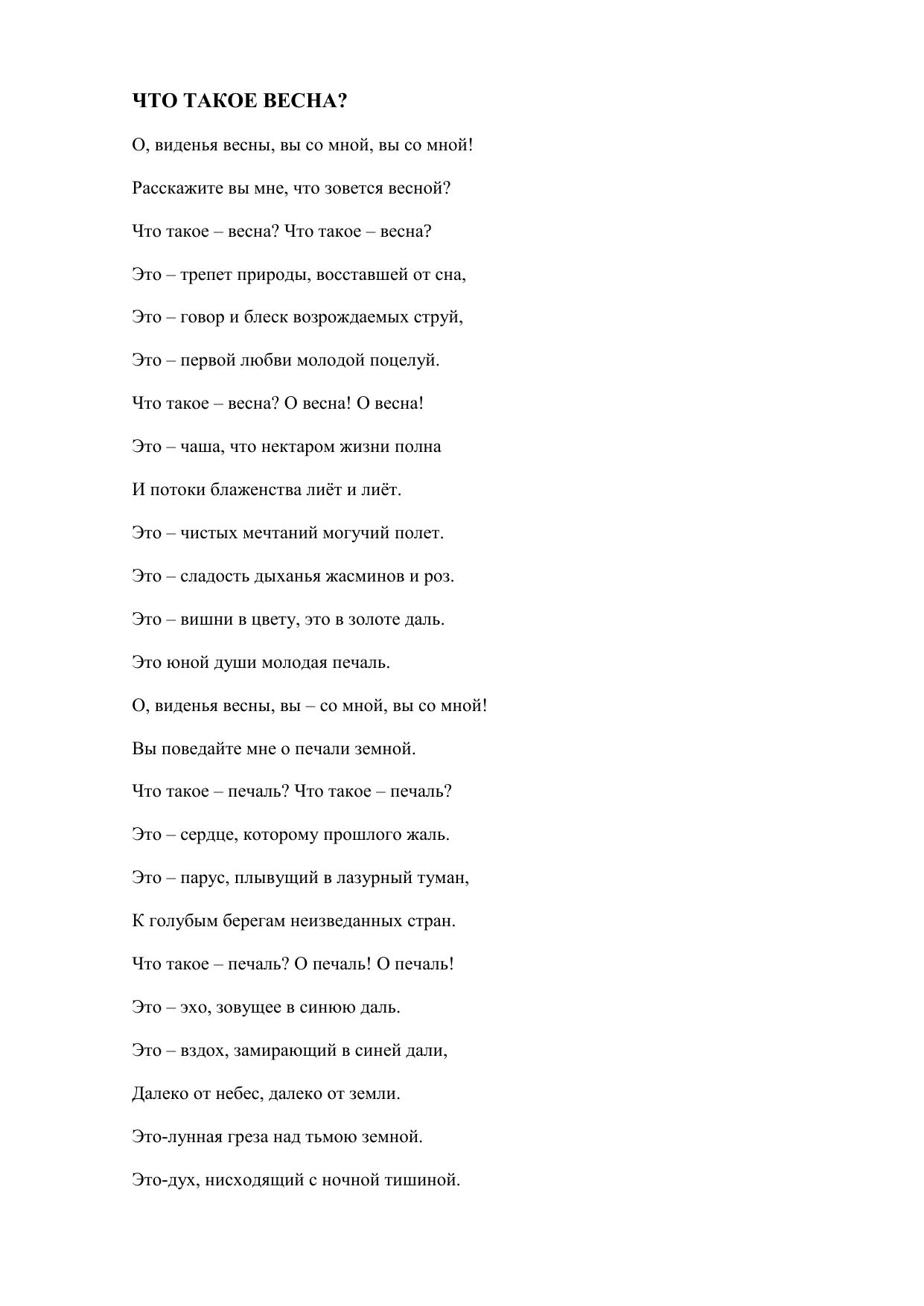 ЧТО ТАКОЕ ВЕСНА?

О, виденья весны, вы со мной, вы со мной!

Расскажите вы мне, что зовется весной?

Что такое – весна? Что такое – весна?

Это – трепет природы, восставшей от сна,

Это – говор и блеск возрождаемых струй,

Это – первой любви молодой поцелуй.

Что такое – весна? О весна! О весна!

Это – чаша, что нектаром жизни полна

И потоки блаженства лиёт и лиёт.

Это – чистых мечтаний могучий полет.

Это – сладость дыханья жасминов и роз.

Это – вишни в цвету, это в золоте даль.

Это юной души молодая печаль.

О, виденья весны, вы – со мной, вы со мной!

Вы поведайте мне о печали земной.

Что такое – печаль? Что такое – печаль?

Это – сердце, которому прошлого жаль.

Это – парус, плывущий в лазурный туман,

К голубым берегам неизведанных стран.

Что такое – печаль? О печаль! О печаль!

Это – эхо, зовущее в синюю даль.

Это – вздох, замирающий в синей дали,

Далеко от небес, далеко от земли.

Это-лунная греза над тьмою земной.

Это-дух, нисходящий с ночной тишиной.